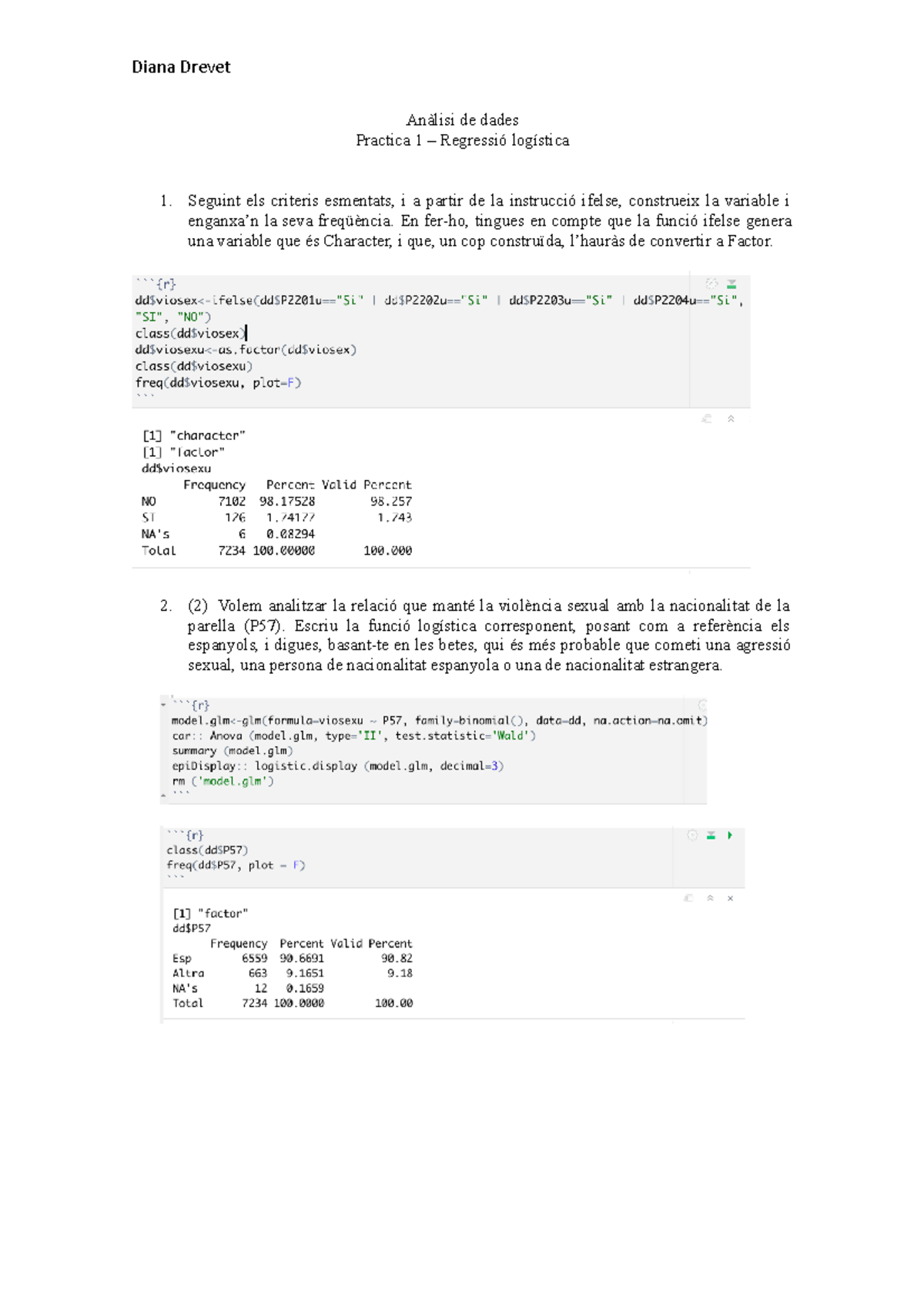 Diana Drevet

Anàlisi de dades
Practica 1 – Regressió logística

1. Seguint els criteris esmentats, i a partir de la instrucció ifelse, construeix la variable i enganxa'n la seva freqüència. En fer-ho, tingues en compte que la funció ifelse genera una variable que és Character, i que, un cop construïda, l'hauràs de convertir a Factor.

```{r}
dd$viosex<-ifelse(dd$P2201u=="Si" | dd$P2202u=="Si" | dd$P2203u=="Si" | dd$P2204u=="Si", "SI", "NO")
class(dd$viosex)
dd$viosexu<-as.factor(dd$viosex)
class(dd$viosexu)
freq(dd$viosexu, plot=F)
```

[1] "character"
[1] "factor"
dd$viosexu

| | Frequency | Percent | Valid Percent |
|---|---|---|---|
| NO | 7102 | 98.17528 | 98.257 |
| SI | 126 | 1.74177 | 1.743 |
| NA's | 6 | 0.08294 | |
| Total | 7234 | 100.00000 | 100.000 |

2. (2) Volem analitzar la relació que manté la violència sexual amb la nacionalitat de la parella (P57). Escriu la funció logística corresponent, posant com a referència els espanyols, i digues, basant-te en les betes, qui és més probable que cometi una agressió sexual, una persona de nacionalitat espanyola o una de nacionalitat estrangera.

```{r}
model.glm<-glm(formula=viosexu ~ P57, family=binomial(), data=dd, na.action=na.omit)
car:: Anova (model.glm, type='II', test.statistic='Wald')
summary (model.glm)
epiDisplay:: logistic.display (model.glm, decimal=3)
rm ('model.glm')
```

```{r}
class(dd$P57)
freq(dd$P57, plot = F)
```

[1] "factor"
dd$P57

| | Frequency | Percent | Valid Percent |
|---|---|---|---|
| Esp | 6559 | 90.6691 | 90.82 |
| Altra | 663 | 9.1651 | 9.18 |
| NA's | 12 | 0.1659 | |
| Total | 7234 | 100.0000 | 100.00 |